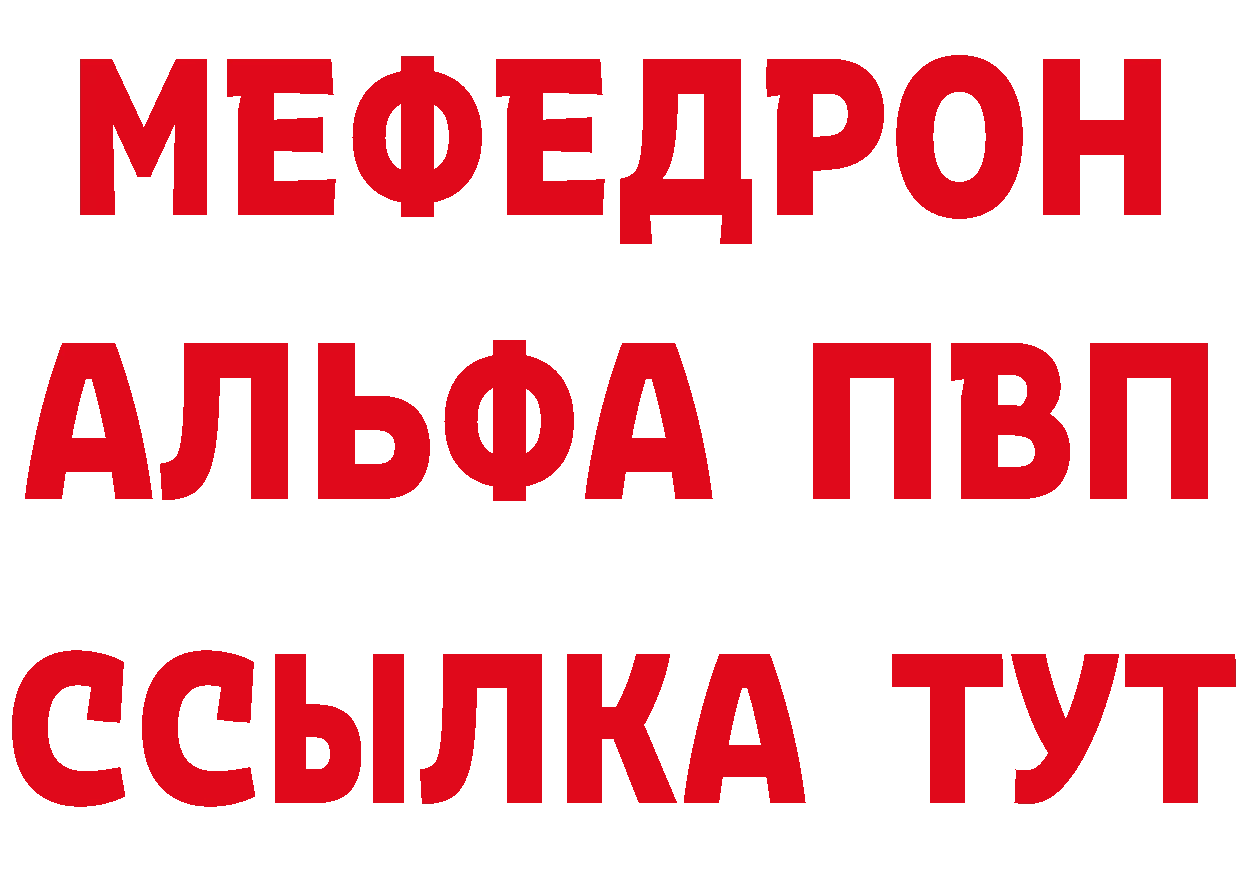 МЕФЕДРОН
АЛЬФА ПВП
ССЫЛКА ТУТ